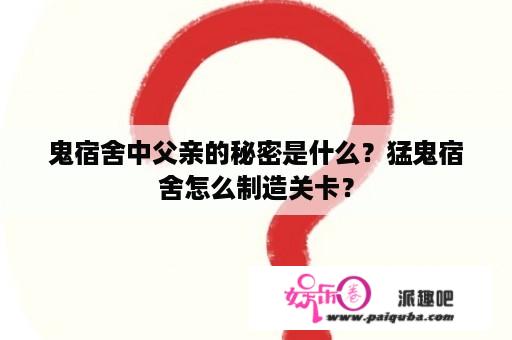 鬼宿舍中父亲的秘密是什么？猛鬼宿舍怎么制造关卡？

娱乐圈

派趣吧

www.paiquba.com